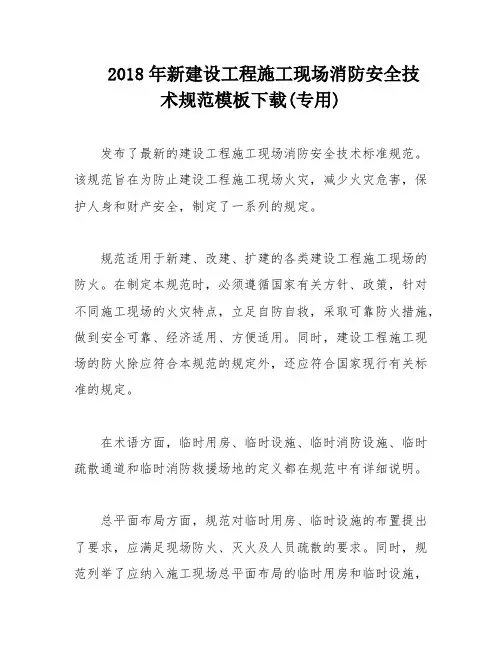 2018 年新建设工程施工现场消防安全技术规范模板下载(专用)

发布了最新的建设工程施工现场消防安全技术标准规范。该规范旨在为防止建设工程施工现场火灾，减少火灾危害，保护人身和财产安全，制定了一系列的规定。

规范适用于新建、改建、扩建的各类建设工程施工现场的防火。在制定本规范时，必须遵循国家有关方针、政策，针对不同施工现场的火灾特点，立足自防自救，采取可靠防火措施，做到安全可靠、经济适用、方便适用。同时，建设工程施工现场的防火除应符合本规范的规定外，还应符合国家现行有关标准的规定。

在术语方面，临时用房、临时设施、临时消防设施、临时疏散通道和临时消防救援场地的定义都在规范中有详细说明。

总平面布局方面，规范对临时用房、临时设施的布置提出了要求，应满足现场防火、灭火及人员疏散的要求。同时，规范列举了应纳入施工现场总平面布局的临时用房和临时设施，